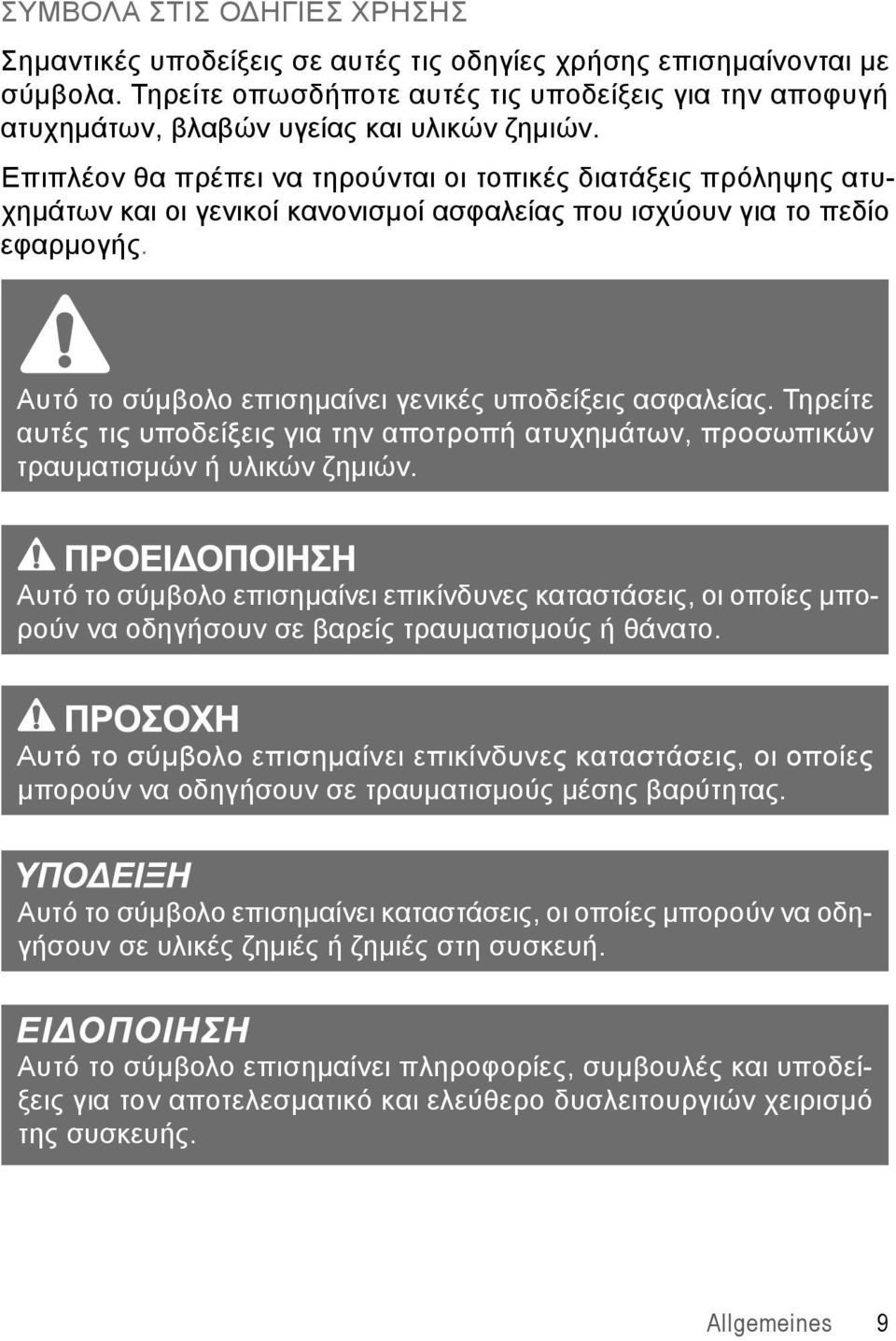 ΣΥΜΒΟΛΑ ΣΤΙΣ ΟΔΗΓΙΕΣ ΧΡΗΣΗΣ

Σημαντικές υποδείξεις σε αυτές τις οδηγίες χρήσης επισημαίνονται με σύμβολα. Τηρείτε οπωσδήποτε αυτές τις υποδείξεις για την αποφυγή ατυχημάτων, βλαβών υγείας και υλικών ζημιών.

Επιπλέον θα πρέπει να τηρούνται οι τοπικές διατάξεις πρόληψης ατυχημάτων και οι γενικοί κανονισμοί ασφαλείας που ισχύουν για το πεδίο εφαρμογής.

Αυτό το σύμβολο επισημαίνει γενικές υποδείξεις ασφαλείας. Τηρείτε αυτές τις υποδείξεις για την αποτροπή ατυχημάτων, προσωπικών τραυματισμών ή υλικών ζημιών.

ΠΡΟΕΙΔΟΠΟΙΗΣΗ
Αυτό το σύμβολο επισημαίνει επικίνδυνες καταστάσεις, οι οποίες μπορούν να οδηγήσουν σε βαρείς τραυματισμούς ή θάνατο.

ΠΡΟΣΟΧΗ
Αυτό το σύμβολο επισημαίνει επικίνδυνες καταστάσεις, οι οποίες μπορούν να οδηγήσουν σε τραυματισμούς μέσης βαρύτητας.

ΥΠΟΔΕΙΞΗ
Αυτό το σύμβολο επισημαίνει καταστάσεις, οι οποίες μπορούν να οδηγήσουν σε υλικές ζημιές ή ζημιές στη συσκευή.

ΕΙΔΟΠΟΙΗΣΗ
Αυτό το σύμβολο επισημαίνει πληροφορίες, συμβουλές και υποδείξεις για τον αποτελεσματικό και ελεύθερο δυσλειτουργιών χειρισμό της συσκευής.

Allgemeines 9